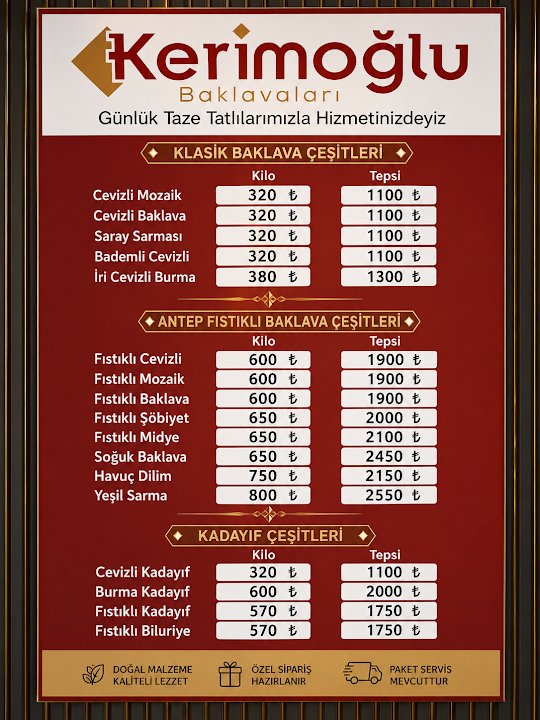 Kerimoğlu
Baklavaları
Günlük Taze Tatlılarımızla Hizmetinizdeyiz

KLASİK BAKLAVA ÇEŞİTLERİ

| | Kilo | Tepsi |
|---|---|---|
| Cevizli Mozaik | 320 ₺ | 1100 ₺ |
| Cevizli Baklava | 320 ₺ | 1100 ₺ |
| Saray Sarması | 320 ₺ | 1100 ₺ |
| Bademli Cevizli | 320 ₺ | 1100 ₺ |
| İri Cevizli Burma | 380 ₺ | 1300 ₺ |

ANTEP FISTIKLI BAKLAVA ÇEŞİTLERİ

| | Kilo | Tepsi |
|---|---|---|
| Fıstıklı Cevizli | 600 ₺ | 1900 ₺ |
| Fıstıklı Mozaik | 600 ₺ | 1900 ₺ |
| Fıstıklı Baklava | 600 ₺ | 1900 ₺ |
| Fıstıklı Şöbiyet | 650 ₺ | 2000 ₺ |
| Fıstıklı Midye | 650 ₺ | 2100 ₺ |
| Soğuk Baklava | 650 ₺ | 2450 ₺ |
| Havuç Dilim | 750 ₺ | 2150 ₺ |
| Yeşil Sarma | 800 ₺ | 2550 ₺ |

KADAYIF ÇEŞİTLERİ

| | Kilo | Tepsi |
|---|---|---|
| Cevizli Kadayıf | 320 ₺ | 1100 ₺ |
| Burma Kadayıf | 600 ₺ | 2000 ₺ |
| Fıstıklı Kadayıf | 570 ₺ | 1750 ₺ |
| Fıstıklı Biluriye | 570 ₺ | 1750 ₺ |

DOĞAL MALZEME KALİTELİ LEZZET
ÖZEL SİPARİŞ HAZIRLANIR
PAKET SERVİS MEVCUTTUR